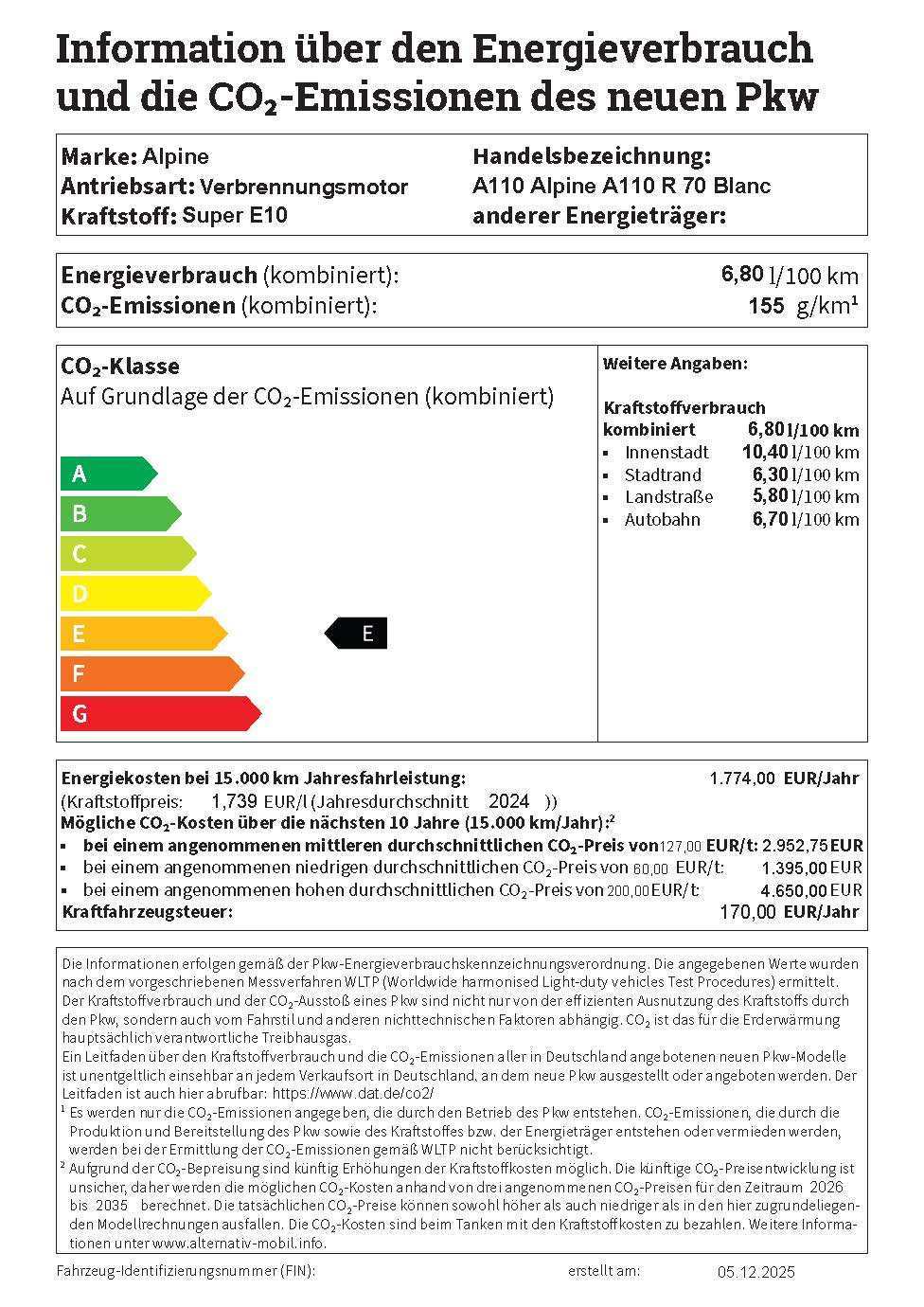 Information über den Energieverbrauch und die $CO_2$-Emissionen des neuen Pkw

Marke: Alpine
Antriebsart: Verbrennungsmotor
Kraftstoff: Super E10

Handelsbezeichnung:
A110 Alpine A110 R 70 Blanc
anderer Energieträger:

Energieverbrauch (kombiniert): 6,80 l/100 km
$CO_2$-Emissionen (kombiniert): 155 g/km$^1$

$CO_2$-Klasse
Auf Grundlage der $CO_2$-Emissionen (kombiniert)

A
B
C
D
E
F
G

E

Weitere Angaben:

Kraftstoffverbrauch
kombiniert 6,80 l/100 km
▪ Innenstadt 10,40 l/100 km
▪ Stadtrand 6,30 l/100 km
▪ Landstraße 5,80 l/100 km
▪ Autobahn 6,70 l/100 km

Energiekosten bei 15.000 km Jahresfahrleistung: 1.774,00 EUR/Jahr
(Kraftstoffpreis: 1,739 EUR/l (Jahresdurchschnitt 2024 ))
Mögliche $CO_2$-Kosten über die nächsten 10 Jahre (15.000 km/Jahr):$^2$
▪ bei einem angenommenen mittleren durchschnittlichen $CO_2$-Preis von 127,00 EUR/t: 2.952,75 EUR
▪ bei einem angenommenen niedrigen durchschnittlichen $CO_2$-Preis von 60,00 EUR/t: 1.395,00 EUR
▪ bei einem angenommenen hohen durchschnittlichen $CO_2$-Preis von 200,00 EUR/t: 4.650,00 EUR
Kraftfahrzeugsteuer: 170,00 EUR/Jahr

Die Informationen erfolgen gemäß der Pkw-Energieverbrauchskennzeichnungsverordnung. Die angegebenen Werte wurden nach dem vorgeschriebenen Messverfahren WLTP (Worldwide harmonised Light-duty vehicles Test Procedures) ermittelt. Der Kraftstoffverbrauch und der $CO_2$-Ausstoß eines Pkw sind nicht nur von der effizienten Ausnutzung des Kraftstoffs durch den Pkw, sondern auch vom Fahrstil und anderen nichttechnischen Faktoren abhängig. $CO_2$ ist das für die Erderwärmung hauptsächlich verantwortliche Treibhausgas.
Ein Leitfaden über den Kraftstoffverbrauch und die $CO_2$-Emissionen aller in Deutschland angebotenen neuen Pkw-Modelle ist unentgeltlich einsehbar an jedem Verkaufsort in Deutschland, an dem neue Pkw ausgestellt oder angeboten werden. Der Leitfaden ist auch hier abrufbar: https://www.dat.de/co2/
$^1$ Es werden nur die $CO_2$-Emissionen angegeben, die durch den Betrieb des Pkw entstehen. $CO_2$-Emissionen, die durch die Produktion und Bereitstellung des Pkw sowie des Kraftstoffes bzw. der Energieträger entstehen oder vermieden werden, werden bei der Ermittlung der $CO_2$-Emissionen gemäß WLTP nicht berücksichtigt.
$^2$ Aufgrund der $CO_2$-Bepreisung sind künftig Erhöhungen der Kraftstoffkosten möglich. Die künftige $CO_2$-Preisentwicklung ist unsicher, daher werden die möglichen $CO_2$-Kosten anhand von drei angenommenen $CO_2$-Preisen für den Zeitraum 2026 bis 2035 berechnet. Die tatsächlichen $CO_2$-Preise können sowohl höher als auch niedriger als in den hier zugrundeliegenden Modellrechnungen ausfallen. Die $CO_2$-Kosten sind beim Tanken mit den Kraftstoffkosten zu bezahlen. Weitere Informationen unter www.alternativ-mobil.info.

Fahrzeug-Identifizierungsnummer (FIN):
erstellt am: 05.12.2025